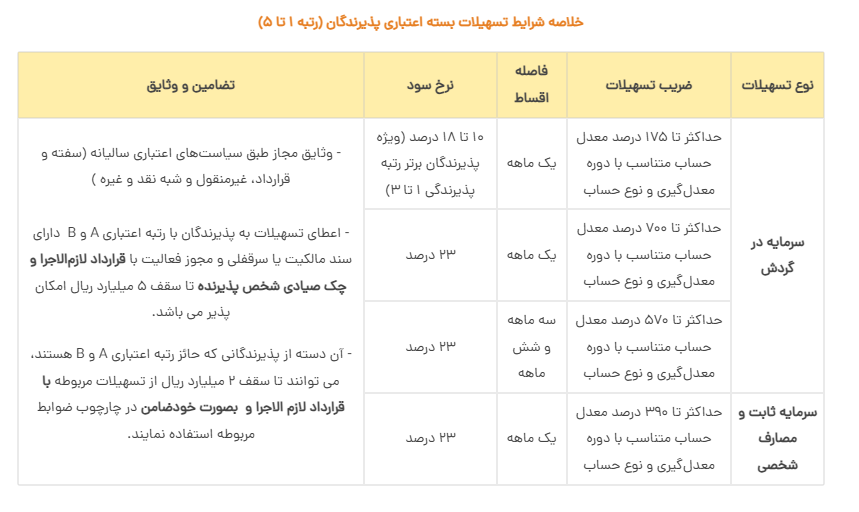 خلاصه شرایط تسهیلات بسته اعتباری پذیرندگان (رتبه ۱ تا ۵)

| نوع تسهیلات | ضریب تسهیلات | فاصله اقساط | نرخ سود | تضامین و وثایق |
|---|---|---|---|---|
| سرمایه در گردش | حداکثر تا ۱۷۵ درصد معدل حساب متناسب با دوره معدل‌گیری و نوع حساب | یک ماهه | ۱۰ تا ۱۸ درصد (ویژه پذیرندگان برتر رتبه پذیرندگی ۱ تا ۳) | - وثایق مجاز طبق سیاست‌های اعتباری سالیانه (سفته و قرارداد، غیرمنقول و شبه نقد و غیره ) - اعطای تسهیلات به پذیرندگان با رتبه اعتباری A و B دارای سند مالکیت یا سرقفلی و مجوز فعالیت با قرارداد لازم‌الاجرا و چک صیادی شخص پذیرنده تا سقف ۵ میلیارد ریال امکان پذیر می باشد. - آن دسته از پذیرندگانی که حائز رتبه اعتباری A و B هستند، می توانند تا سقف ۲ میلیارد ریال از تسهیلات مربوطه با قرارداد لازم الاجرا و بصورت خودضامن در چارچوب ضوابط مربوطه استفاده نمایند. |
| | حداکثر تا ۷۰۰ درصد معدل حساب متناسب با دوره معدل‌گیری و نوع حساب | یک ماهه | ۲۳ درصد | |
| | حداکثر تا ۵۷۰ درصد معدل حساب متناسب با دوره معدل‌گیری و نوع حساب | سه ماهه و شش ماهه | ۲۳ درصد | |
| سرمایه ثابت و مصارف شخصی | حداکثر تا ۳۹۰ درصد معدل حساب متناسب با دوره معدل‌گیری و نوع حساب | یک ماهه | ۲۳ درصد | |